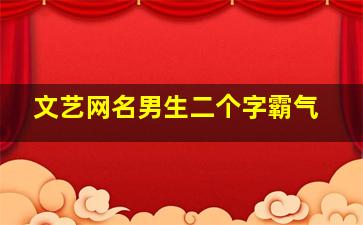 文艺网名男生二个字霸气